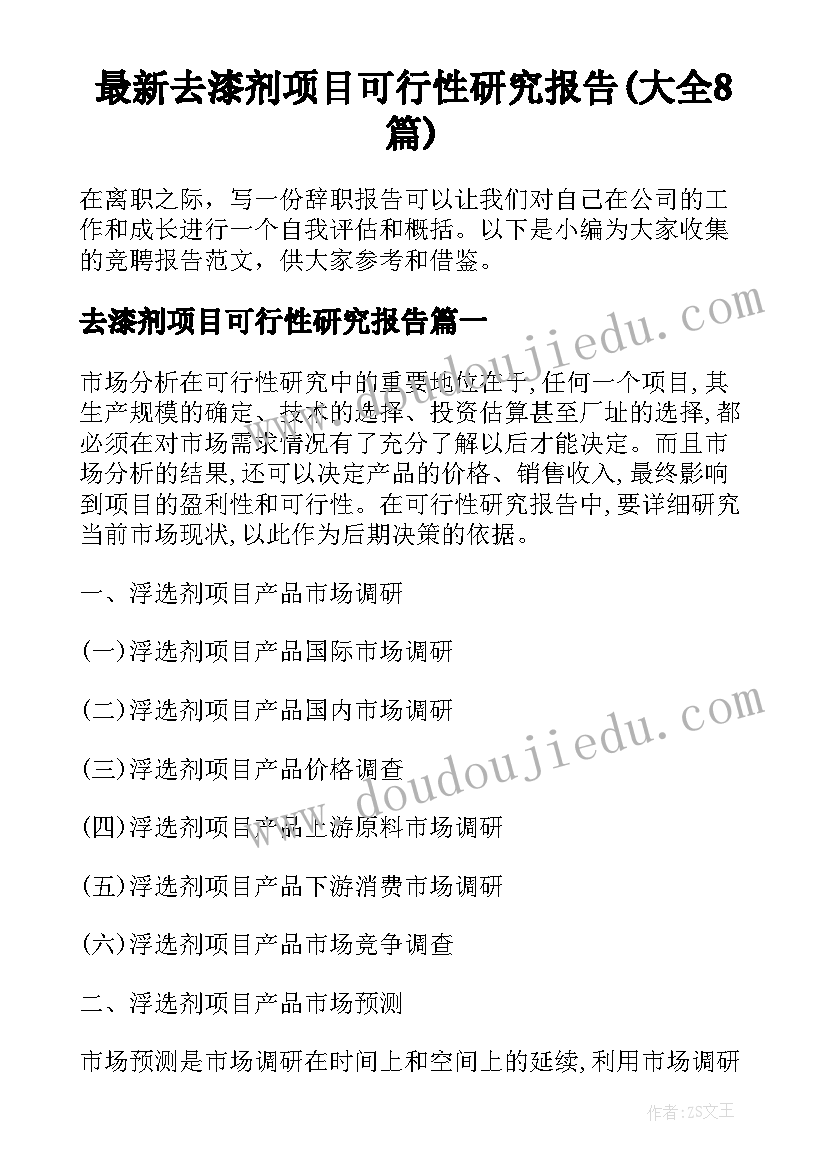 最新去漆剂项目可行性研究报告(大全8篇)

在离职之际，写一份辞职报告可以让我们对自己在公司的工作和成长进行一个自我评估和概括。以下是小编为大家收集的竞聘报告范文，供大家参考和借鉴。

去漆剂项目可行性研究报告篇一

市场分析在可行性研究中的重要地位在于,任何一个项目,其生产规模的确定、技术的选择、投资估算甚至厂址的选择,都必须在对市场需求情况有了充分了解以后才能决定。而且市场分析的结果,还可以决定产品的价格、销售收入,最终影响到项目的盈利性和可行性。在可行性研究报告中,要详细研究当前市场现状,以此作为后期决策的依据。

一、浮选剂项目产品市场调研

(一)浮选剂项目产品国际市场调研

(二)浮选剂项目产品国内市场调研

(三)浮选剂项目产品价格调查

(四)浮选剂项目产品上游原料市场调研

(五)浮选剂项目产品下游消费市场调研

(六)浮选剂项目产品市场竞争调查

二、浮选剂项目产品市场预测

市场预测是市场调研在时间上和空间上的延续,利用市场调研

www.doudoujiedu.com

www.doudoujiedu.com

作者：ZS文王